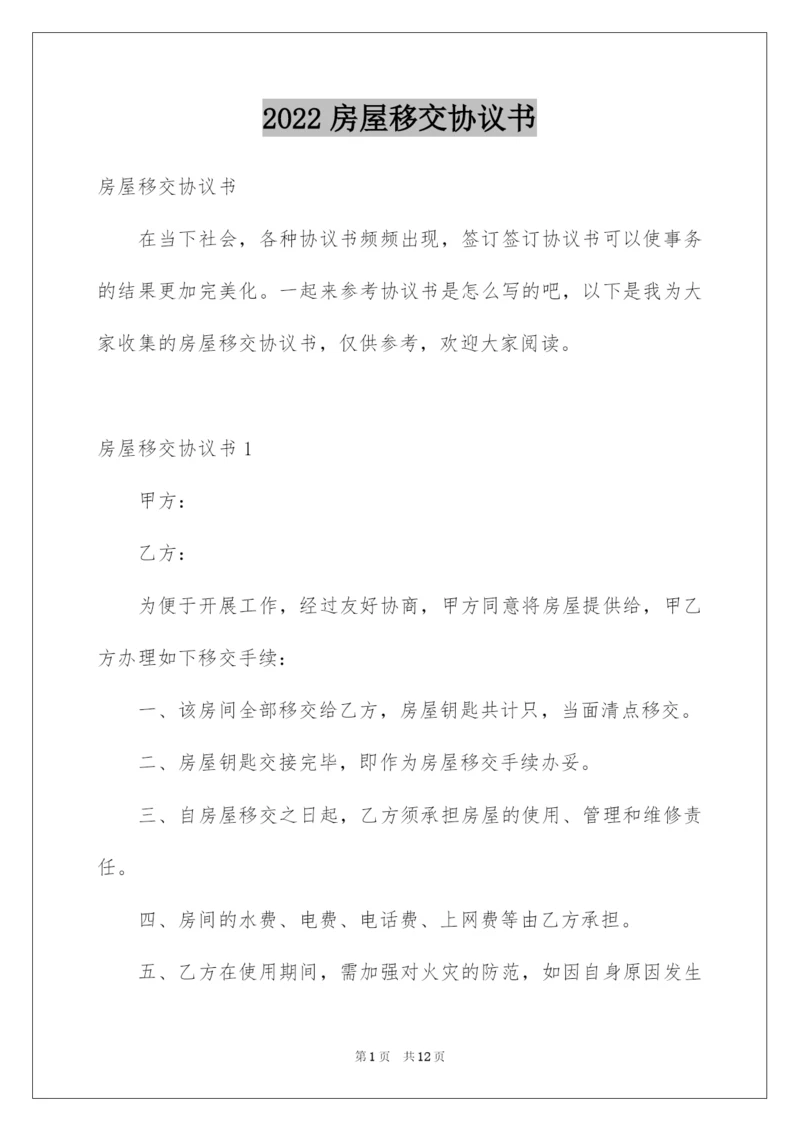 2022 房屋移交协议书

房屋移交协议书

在当下社会，各种协议书频频出现，签订签订协议书可以使事务的结果更加完美化。一起来参考协议书是怎么写的吧，以下是我为大家收集的房屋移交协议书，仅供参考，欢迎大家阅读。

房屋移交协议书 1

甲方：

乙方：

为便于开展工作，经过友好协商，甲方同意将房屋提供给，甲乙方办理如下移交手续：

一、该房间全部移交给乙方，房屋钥匙共计只，当面清点移交。

二、房屋钥匙交接完毕，即作为房屋移交手续办妥。

三、自房屋移交之日起，乙方须承担房屋的使用、管理和维修责任。

四、房间的水费、电费、电话费、上网费等由乙方承担。

五、乙方在使用期间，需加强对火灾的防范，如因自身原因发生

第 1 页　共 12 页